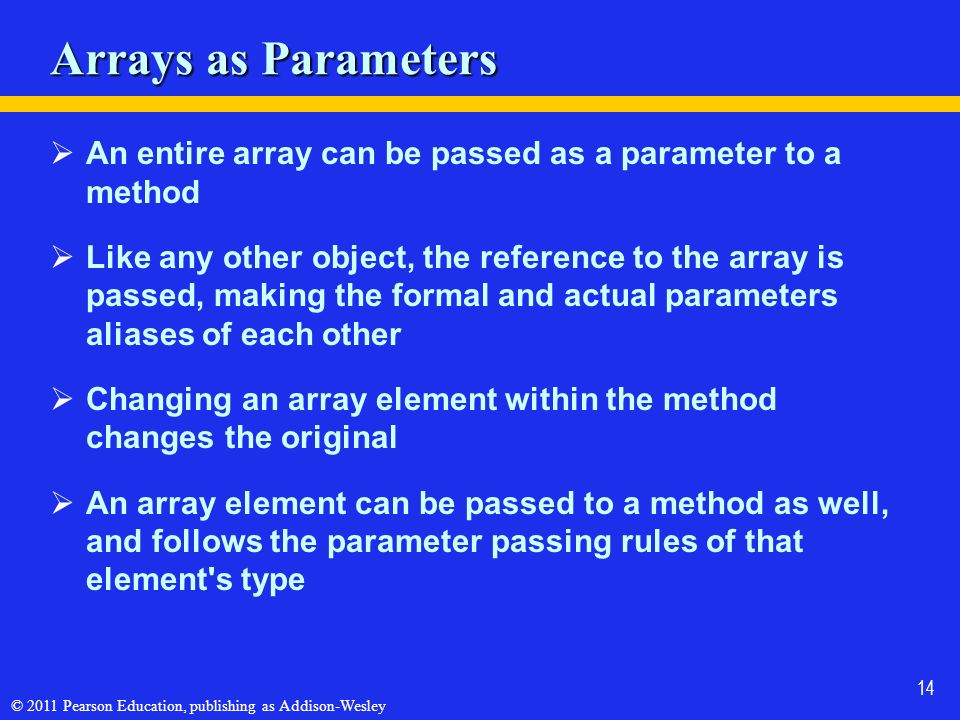 Arrays as Parameters

➢ An entire array can be passed as a parameter to a method

➢ Like any other object, the reference to the array is passed, making the formal and actual parameters aliases of each other

➢ Changing an array element within the method changes the original

➢ An array element can be passed to a method as well, and follows the parameter passing rules of that element's type

14

© 2011 Pearson Education, publishing as Addison-Wesley